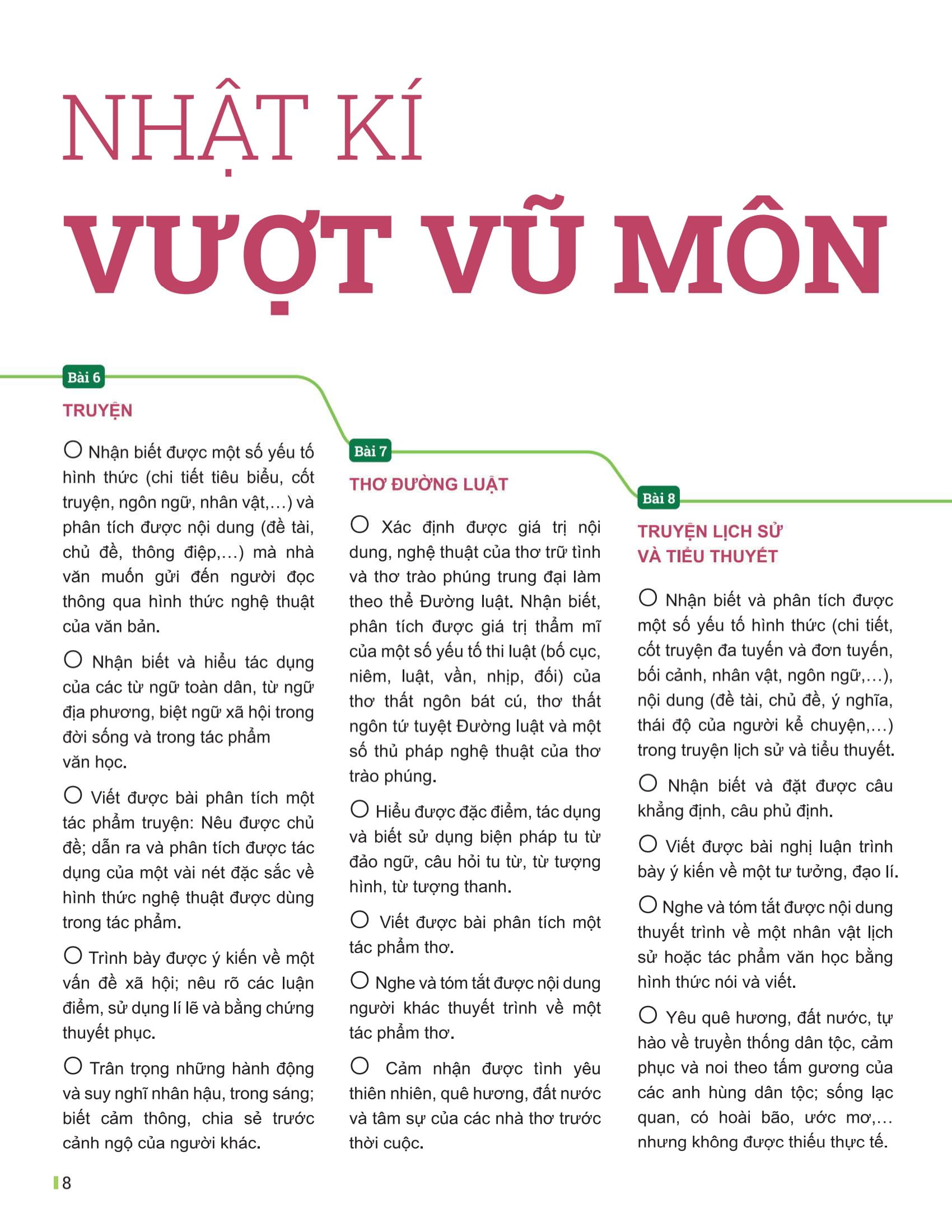 NHẬT KÍ
VƯỢT VŨ MÔN

Bài 6
TRUYỆN

○ Nhận biết được một số yếu tố hình thức (chi tiết tiêu biểu, cốt truyện, ngôn ngữ, nhân vật,...) và phân tích được nội dung (đề tài, chủ đề, thông điệp,...) mà nhà văn muốn gửi đến người đọc thông qua hình thức nghệ thuật của văn bản.

○ Nhận biết và hiểu tác dụng của các từ ngữ toàn dân, từ ngữ địa phương, biệt ngữ xã hội trong đời sống và trong tác phẩm văn học.

○ Viết được bài phân tích một tác phẩm truyện: Nêu được chủ đề; dẫn ra và phân tích được tác dụng của một vài nét đặc sắc về hình thức nghệ thuật được dùng trong tác phẩm.

○ Trình bày được ý kiến về một vấn đề xã hội; nêu rõ các luận điểm, sử dụng lí lẽ và bằng chứng thuyết phục.

○ Trân trọng những hành động và suy nghĩ nhân hậu, trong sáng; biết cảm thông, chia sẻ trước cảnh ngộ của người khác.

Bài 7
THƠ ĐƯỜNG LUẬT

○ Xác định được giá trị nội dung, nghệ thuật của thơ trữ tình và thơ trào phúng trung đại làm theo thể Đường luật. Nhận biết, phân tích được giá trị thẩm mĩ của một số yếu tố thi luật (bố cục, niêm, luật, vần, nhịp, đối) của thơ thất ngôn bát cú, thơ thất ngôn tứ tuyệt Đường luật và một số thủ pháp nghệ thuật của thơ trào phúng.

○ Hiểu được đặc điểm, tác dụng và biết sử dụng biện pháp tu từ đảo ngữ, câu hỏi tu từ, từ tượng hình, từ tượng thanh.

○ Viết được bài phân tích một tác phẩm thơ.

○ Nghe và tóm tắt được nội dung người khác thuyết trình về một tác phẩm thơ.

○ Cảm nhận được tình yêu thiên nhiên, quê hương, đất nước và tâm sự của các nhà thơ trước thời cuộc.

Bài 8
TRUYỆN LỊCH SỬ VÀ TIỂU THUYẾT

○ Nhận biết và phân tích được một số yếu tố hình thức (chi tiết, cốt truyện đa tuyến và đơn tuyến, bối cảnh, nhân vật, ngôn ngữ,...), nội dung (đề tài, chủ đề, ý nghĩa, thái độ của người kể chuyện,...) trong truyện lịch sử và tiểu thuyết.

○ Nhận biết và đặt được câu khẳng định, câu phủ định.

○ Viết được bài nghị luận trình bày ý kiến về một tư tưởng, đạo lí.

○ Nghe và tóm tắt được nội dung thuyết trình về một nhân vật lịch sử hoặc tác phẩm văn học bằng hình thức nói và viết.

○ Yêu quê hương, đất nước, tự hào về truyền thống dân tộc, cảm phục và noi theo tấm gương của các anh hùng dân tộc; sống lạc quan, có hoài bão, ước mơ,... nhưng không được thiếu thực tế.

8